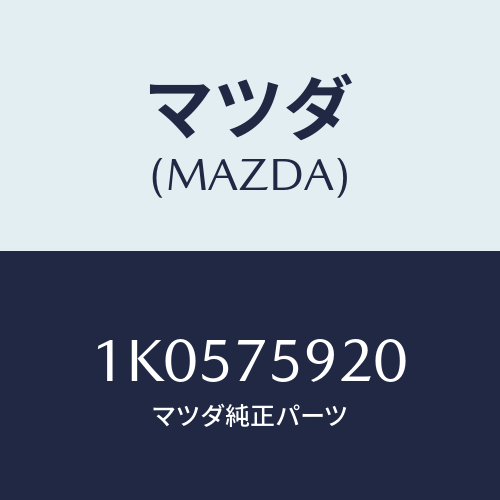 マツダ
(MAZDA)

1K0575920
マツダ純正パーツ